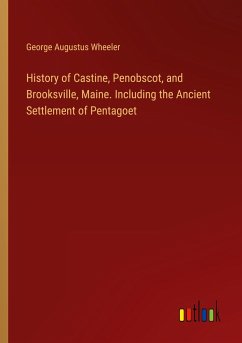 George Augustus Wheeler

History of Castine, Penobscot, and Brooksville, Maine. Including the Ancient Settlement of Pentagoet

outlook